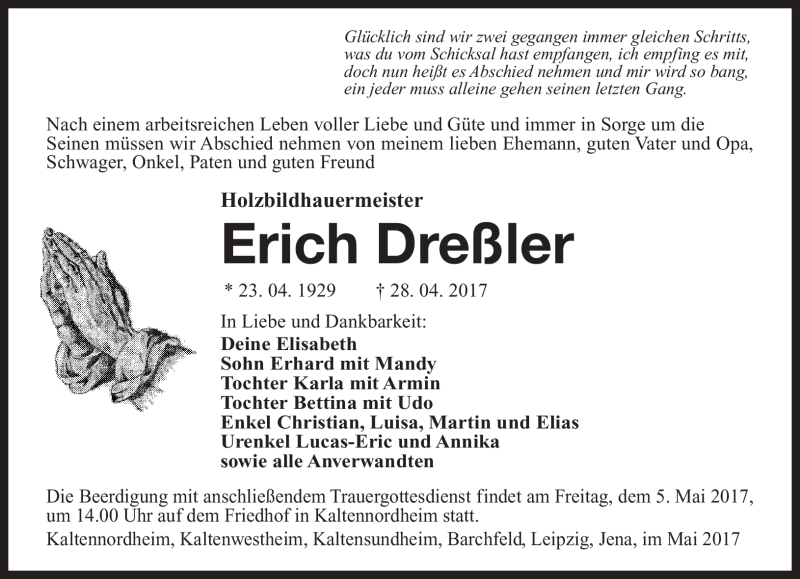 Glücklich sind wir zwei gegangen immer gleichen Schritts,
was du vom Schicksal hast empfangen, ich empfing es mit,
doch nun heißt es Abschied nehmen und mir wird so bang,
ein jeder muss alleine gehen seinen letzten Gang.

Nach einem arbeitsreichen Leben voller Liebe und Güte und immer in Sorge um die Seinen müssen wir Abschied nehmen von meinem lieben Ehemann, guten Vater und Opa, Schwager, Onkel, Paten und guten Freund

Holzbildhauermeister

Erich Dreßler

* 23. 04. 1929 † 28. 04. 2017

In Liebe und Dankbarkeit:
Deine Elisabeth
Sohn Erhard mit Mandy
Tochter Karla mit Armin
Tochter Bettina mit Udo
Enkel Christian, Luisa, Martin und Elias
Urenkel Lucas-Eric und Annika
sowie alle Anverwandten

Die Beerdigung mit anschließendem Trauergottesdienst findet am Freitag, dem 5. Mai 2017, um 14.00 Uhr auf dem Friedhof in Kaltennordheim statt.

Kaltennordheim, Kaltenwestheim, Kaltensundheim, Barchfeld, Leipzig, Jena, im Mai 2017